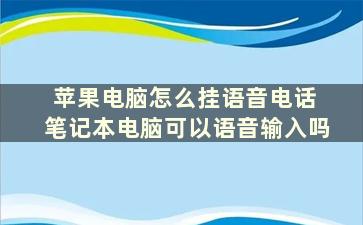 苹果电脑怎么挂语音电话
笔记本电脑可以语音输入吗